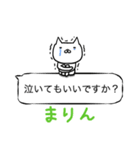 泣いてもいいですか？

まりん